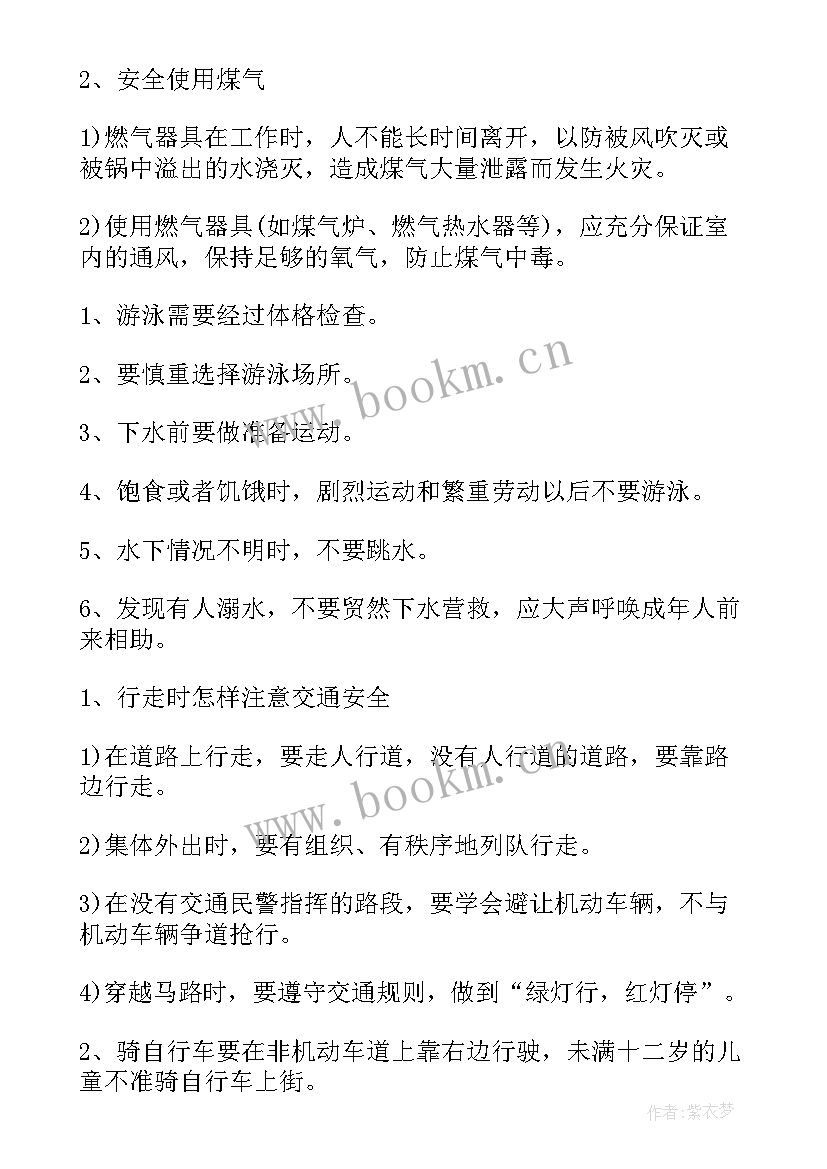 2、安全使用煤气

1)燃气器具在工作时，人不能长时间离开，以防被风吹灭或被锅中溢出的水浇灭，造成煤气大量泄露而发生火灾。

2)使用燃气器具(如煤气炉、燃气热水器等)，应充分保证室内的通风，保持足够的氧气，防止煤气中毒。

1、游泳需要经过体格检查。

2、要慎重选择游泳场所。

3、下水前要做准备运动。

4、饱食或者饥饿时，剧烈运动和繁重劳动以后不要游泳。

5、水下情况不明时，不要跳水。

6、发现有人溺水，不要贸然下水营救，应大声呼唤成年人前来相助。

1、行走时怎样注意交通安全

1)在道路上行走，要走人行道，没有人行道的道路，要靠路边行走。

2)集体外出时，要有组织、有秩序地列队行走。

3)在没有交通民警指挥的路段，要学会避让机动车辆，不与机动车辆争道抢行。

4)穿越马路时，要遵守交通规则，做到“绿灯行，红灯停”。

2、骑自行车要在非机动车道上靠右边行驶，未满十二岁的儿童不准骑自行车上街。

www.bookm.cn

www.bookm.cn

作者：紫衣梦